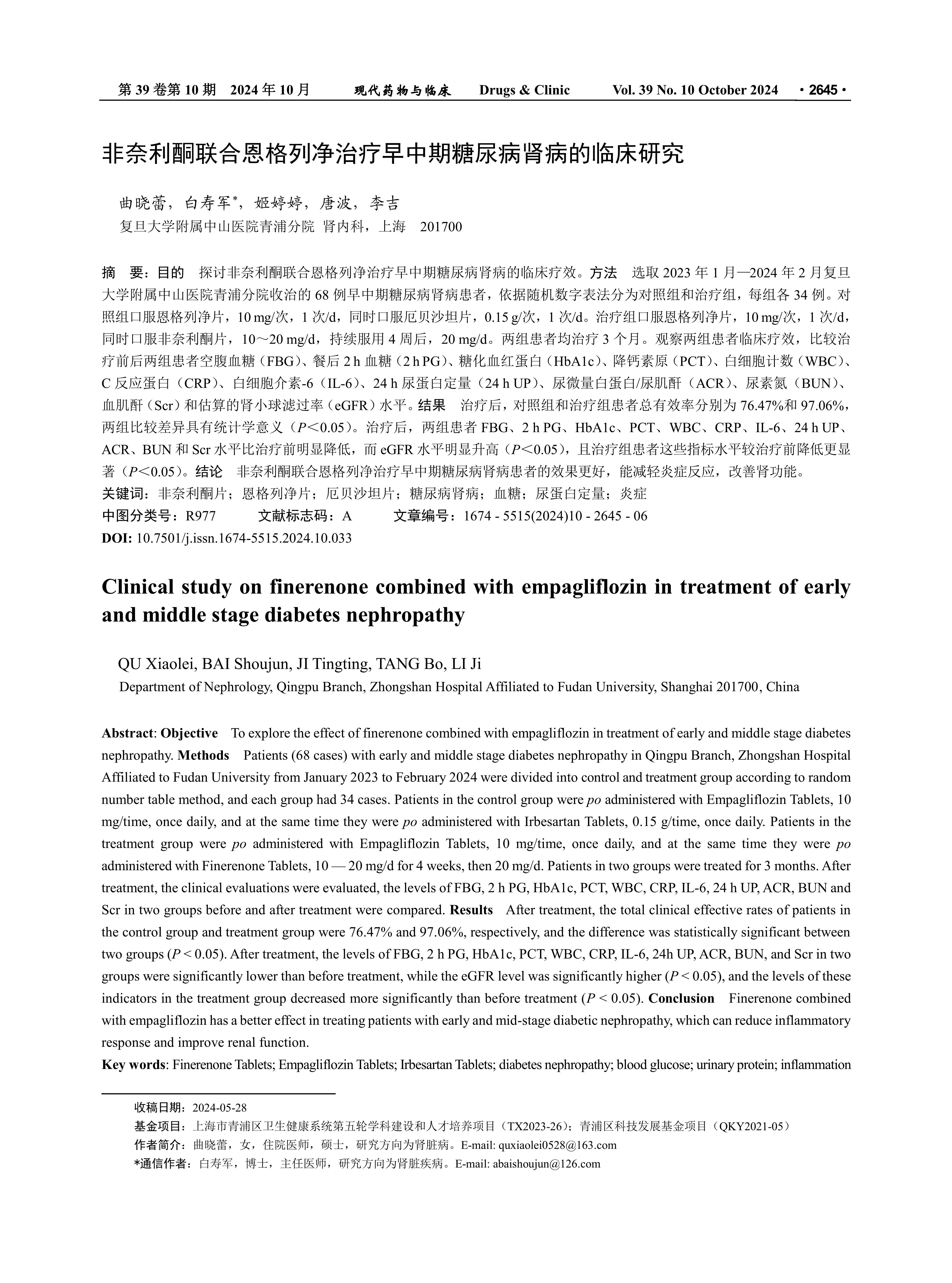 第 39 卷第 10 期　2024 年 10 月　　现代药物与临床　　Drugs & Clinic　　Vol. 39 No. 10 October 2024　· 2645 ·

非奈利酮联合恩格列净治疗早中期糖尿病肾病的临床研究

曲晓蕾，白寿军*，姬婷婷，唐波，李吉
复旦大学附属中山医院青浦分院 肾内科，上海　201700

摘　要：目的　探讨非奈利酮联合恩格列净治疗早中期糖尿病肾病的临床疗效。方法　选取 2023 年 1 月—2024 年 2 月复旦大学附属中山医院青浦分院收治的 68 例早中期糖尿病肾病患者，依据随机数字表法分为对照组和治疗组，每组各 34 例。对照组口服恩格列净片，10 mg/次，1 次/d，同时口服厄贝沙坦片，0.15 g/次，1 次/d。治疗组口服恩格列净片，10 mg/次，1 次/d，同时口服非奈利酮片，10～20 mg/d，持续服用 4 周后，20 mg/d。两组患者均治疗 3 个月。观察两组患者临床疗效，比较治疗前后两组患者空腹血糖（FBG）、餐后 2 h 血糖（2 h PG）、糖化血红蛋白（HbA1c）、降钙素原（PCT）、白细胞计数（WBC）、C 反应蛋白（CRP）、白细胞介素-6（IL-6）、24 h 尿蛋白定量（24 h UP）、尿微量白蛋白/尿肌酐（ACR）、尿素氮（BUN）、血肌酐（Scr）和估算的肾小球滤过率（eGFR）水平。结果　治疗后，对照组和治疗组患者总有效率分别为 76.47%和 97.06%，两组比较差异具有统计学意义（$P$＜0.05）。治疗后，两组患者 FBG、2 h PG、HbA1c、PCT、WBC、CRP、IL-6、24 h UP、ACR、BUN 和 Scr 水平比治疗前明显降低，而 eGFR 水平明显升高（$P$＜0.05），且治疗组患者这些指标水平较治疗前降低更显著（$P$＜0.05）。结论　非奈利酮联合恩格列净治疗早中期糖尿病肾病患者的效果更好，能减轻炎症反应，改善肾功能。
关键词：非奈利酮片；恩格列净片；厄贝沙坦片；糖尿病肾病；血糖；尿蛋白定量；炎症
中图分类号：R977　　文献标志码：A　　文章编号：1674 - 5515(2024)10 - 2645 - 06
DOI: 10.7501/j.issn.1674-5515.2024.10.033

Clinical study on finerenone combined with empagliflozin in treatment of early and middle stage diabetes nephropathy

QU Xiaolei, BAI Shoujun, JI Tingting, TANG Bo, LI Ji
Department of Nephrology, Qingpu Branch, Zhongshan Hospital Affiliated to Fudan University, Shanghai 201700, China

Abstract: Objective　To explore the effect of finerenone combined with empagliflozin in treatment of early and middle stage diabetes nephropathy. Methods　Patients (68 cases) with early and middle stage diabetes nephropathy in Qingpu Branch, Zhongshan Hospital Affiliated to Fudan University from January 2023 to February 2024 were divided into control and treatment group according to random number table method, and each group had 34 cases. Patients in the control group were po administered with Empagliflozin Tablets, 10 mg/time, once daily, and at the same time they were po administered with Irbesartan Tablets, 0.15 g/time, once daily. Patients in the treatment group were po administered with Empagliflozin Tablets, 10 mg/time, once daily, and at the same time they were po administered with Finerenone Tablets, 10 — 20 mg/d for 4 weeks, then 20 mg/d. Patients in two groups were treated for 3 months. After treatment, the clinical evaluations were evaluated, the levels of FBG, 2 h PG, HbA1c, PCT, WBC, CRP, IL-6, 24 h UP, ACR, BUN and Scr in two groups before and after treatment were compared. Results　After treatment, the total clinical effective rates of patients in the control group and treatment group were 76.47% and 97.06%, respectively, and the difference was statistically significant between two groups ($P$ < 0.05). After treatment, the levels of FBG, 2 h PG, HbA1c, PCT, WBC, CRP, IL-6, 24h UP, ACR, BUN, and Scr in two groups were significantly lower than before treatment, while the eGFR level was significantly higher ($P$ < 0.05), and the levels of these indicators in the treatment group decreased more significantly than before treatment ($P$ < 0.05). Conclusion　Finerenone combined with empagliflozin has a better effect in treating patients with early and mid-stage diabetic nephropathy, which can reduce inflammatory response and improve renal function.
Key words: Finerenone Tablets; Empagliflozin Tablets; Irbesartan Tablets; diabetes nephropathy; blood glucose; urinary protein; inflammation

收稿日期：2024-05-28
基金项目：上海市青浦区卫生健康系统第五轮学科建设和人才培养项目（TX2023-26）；青浦区科技发展基金项目（QKY2021-05）
作者简介：曲晓蕾，女，住院医师，硕士，研究方向为肾脏病。E-mail: quxiaolei0528@163.com
*通信作者：白寿军，博士，主任医师，研究方向为肾脏疾病。E-mail: abaishoujun@126.com